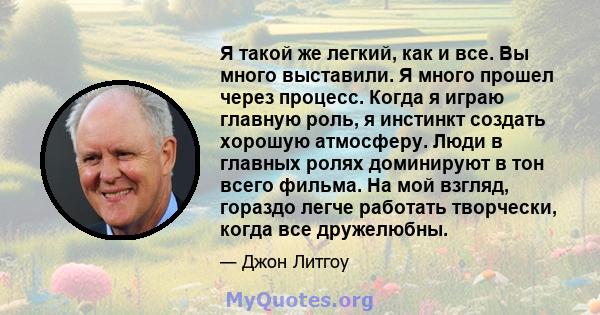 Я такой же легкий, как и все. Вы много выставили. Я много прошел через процесс. Когда я играю главную роль, я инстинкт создать хорошую атмосферу. Люди в главных ролях доминируют в тон всего фильма. На мой взгляд, гораздо легче работать творчески, когда все дружелюбны.

— Джон Литгоу

MyQuotes.org